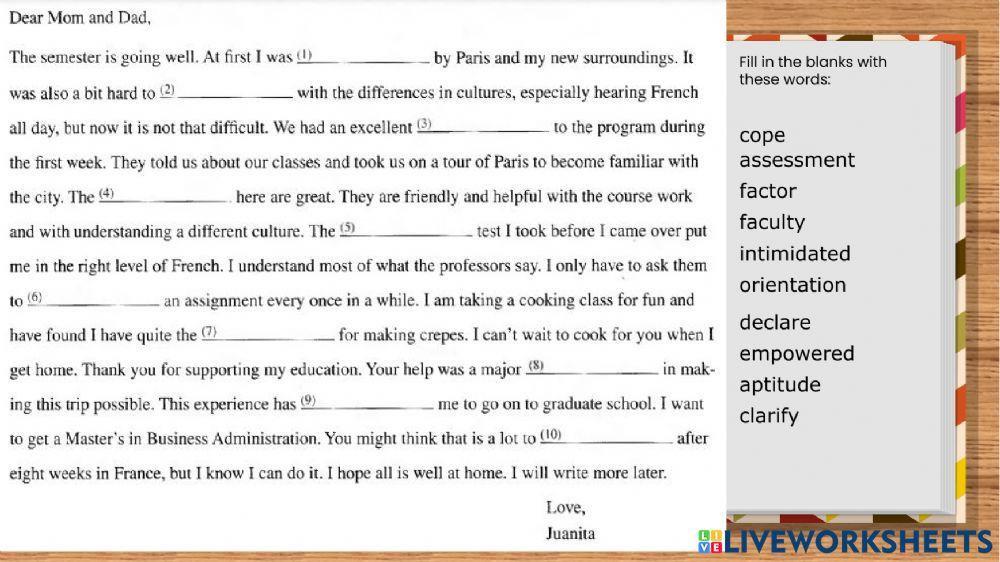 Dear Mom and Dad,

The semester is going well. At first I was (1) ____ by Paris and my new surroundings. It was also a bit hard to (2) ____ with the differences in cultures, especially hearing French all day, but now it is not that difficult. We had an excellent (3) ____ to the program during the first week. They told us about our classes and took us on a tour of Paris to become familiar with the city. The (4) ____ here are great. They are friendly and helpful with the course work and with understanding a different culture. The (5) ____ test I took before I came over put me in the right level of French. I understand most of what the professors say. I only have to ask them to (6) ____ an assignment every once in a while. I am taking a cooking class for fun and have found I have quite the (7) ____ for making crepes. I can't wait to cook for you when I get home. Thank you for supporting my education. Your help was a major (8) ____ in making this trip possible. This experience has (9) ____ me to go on to graduate school. I want to get a Master's in Business Administration. You might think that is a lot to (10) ____ after eight weeks in France, but I know I can do it. I hope all is well at home. I will write more later.

Love,
Juanita

Fill in the blanks with these words:

cope
assessment
factor
faculty
intimidated
orientation
declare
empowered
aptitude
clarify

LIVEWORKSHEETS